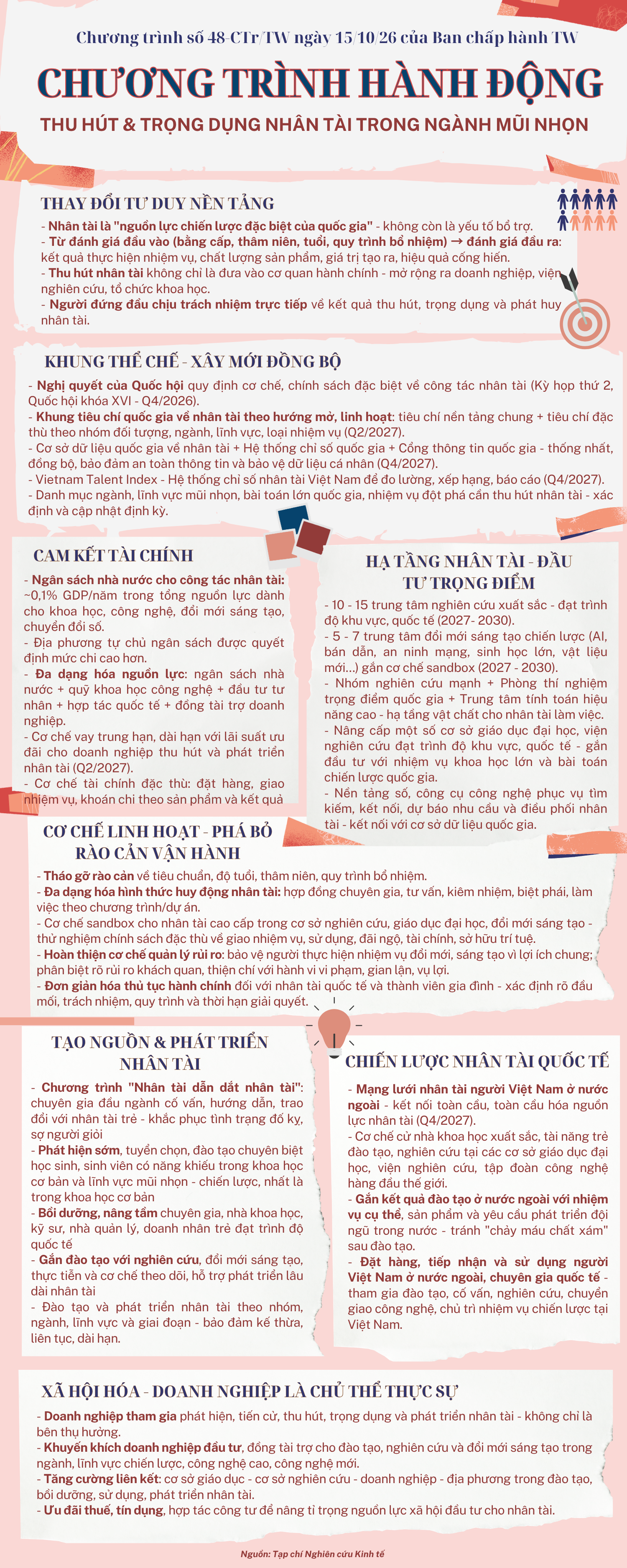 Chương trình số 48-CTr/TW ngày 15/10/26 của Ban chấp hành TW

CHƯƠNG TRÌNH HÀNH ĐỘNG

THU HÚT & TRỌNG DỤNG NHÂN TÀI TRONG NGÀNH MŨI NHỌN

THAY ĐỔI TƯ DUY NỀN TẢNG

- Nhân tài là "nguồn lực chiến lược đặc biệt của quốc gia" - không còn là yếu tố bổ trợ.
- Từ đánh giá đầu vào (bằng cấp, thâm niên, tuổi, quy trình bổ nhiệm) → đánh giá đầu ra: kết quả thực hiện nhiệm vụ, chất lượng sản phẩm, giá trị tạo ra, hiệu quả cống hiến.
- Thu hút nhân tài không chỉ là đưa vào cơ quan hành chính - mở rộng ra doanh nghiệp, viện nghiên cứu, tổ chức khoa học.
- Người đứng đầu chịu trách nhiệm trực tiếp về kết quả thu hút, trọng dụng và phát huy nhân tài.

KHUNG THỂ CHẾ - XÂY MỚI ĐỒNG BỘ

- Nghị quyết của Quốc hội quy định cơ chế, chính sách đặc biệt về công tác nhân tài (Kỳ họp thứ 2, Quốc hội khóa XVI - Q4/2026).
- Khung tiêu chí quốc gia về nhân tài theo hướng mở, linh hoạt: tiêu chí nền tảng chung + tiêu chí đặc thù theo nhóm đối tượng, ngành, lĩnh vực, loại nhiệm vụ (Q2/2027).
- Cơ sở dữ liệu quốc gia về nhân tài + Hệ thống chỉ số quốc gia + Cổng thông tin quốc gia - thống nhất, đồng bộ, bảo đảm an toàn thông tin và bảo vệ dữ liệu cá nhân (Q4/2027).
- Vietnam Talent Index - Hệ thống chỉ số nhân tài Việt Nam để đo lường, xếp hạng, báo cáo (Q4/2027).
- Danh mục ngành, lĩnh vực mũi nhọn, bài toán lớn quốc gia, nhiệm vụ đột phá cần thu hút nhân tài - xác định và cập nhật định kỳ.

CAM KẾT TÀI CHÍNH

- Ngân sách nhà nước cho công tác nhân tài: ~0,1% GDP/năm trong tổng nguồn lực dành cho khoa học, công nghệ, đổi mới sáng tạo, chuyển đổi số.
- Địa phương tự chủ ngân sách được quyết định mức chi cao hơn.
- Đa dạng hóa nguồn lực: ngân sách nhà nước + quỹ khoa học công nghệ + đầu tư tư nhân + hợp tác quốc tế + đồng tài trợ doanh nghiệp.
- Cơ chế vay trung hạn, dài hạn với lãi suất ưu đãi cho doanh nghiệp thu hút và phát triển nhân tài (Q2/2027).
- Cơ chế tài chính đặc thù: đặt hàng, giao nhiệm vụ, khoán chi theo sản phẩm và kết quả

HẠ TẦNG NHÂN TÀI - ĐẦU TƯ TRỌNG ĐIỂM

- 10 - 15 trung tâm nghiên cứu xuất sắc - đạt trình độ khu vực, quốc tế (2027- 2030).
- 5 - 7 trung tâm đổi mới sáng tạo chiến lược (AI, bán dẫn, an ninh mạng, sinh học lớn, vật liệu mới...) gắn cơ chế sandbox (2027 - 2030).
- Nhóm nghiên cứu mạnh + Phòng thí nghiệm trọng điểm quốc gia + Trung tâm tính toán hiệu năng cao - hạ tầng vật chất cho nhân tài làm việc.
- Nâng cấp một số cơ sở giáo dục đại học, viện nghiên cứu đạt trình độ khu vực, quốc tế - gắn đầu tư với nhiệm vụ khoa học lớn và bài toán chiến lược quốc gia.
- Nền tảng số, công cụ công nghệ phục vụ tìm kiếm, kết nối, dự báo nhu cầu và điều phối nhân tài - kết nối với cơ sở dữ liệu quốc gia.

CƠ CHẾ LINH HOẠT - PHÁ BỎ RÀO CẢN VẬN HÀNH

- Tháo gỡ rào cản về tiêu chuẩn, độ tuổi, thâm niên, quy trình bổ nhiệm.
- Đa dạng hóa hình thức huy động nhân tài: hợp đồng chuyên gia, tư vấn, kiêm nhiệm, biệt phái, làm việc theo chương trình/dự án.
- Cơ chế sandbox cho nhân tài cao cấp trong cơ sở nghiên cứu, giáo dục đại học, đổi mới sáng tạo - thử nghiệm chính sách đặc thù về giao nhiệm vụ, sử dụng, đãi ngộ, tài chính, sở hữu trí tuệ.
- Hoàn thiện cơ chế quản lý rủi ro: bảo vệ người thực hiện nhiệm vụ đổi mới, sáng tạo vì lợi ích chung; phân biệt rõ rủi ro khách quan, thiện chí với hành vi vi phạm, gian lận, vụ lợi.
- Đơn giản hóa thủ tục hành chính đối với nhân tài quốc tế và thành viên gia đình - xác định rõ đầu mối, trách nhiệm, quy trình và thời hạn giải quyết.

TẠO NGUỒN & PHÁT TRIỂN NHÂN TÀI

- Chương trình "Nhân tài dẫn dắt nhân tài": chuyên gia đầu ngành cố vấn, hướng dẫn, trao đổi với nhân tài trẻ - khắc phục tình trạng đố kỵ, sợ người giỏi
- Phát hiện sớm, tuyển chọn, đào tạo chuyên biệt học sinh, sinh viên có năng khiếu trong khoa học cơ bản và lĩnh vực mũi nhọn - chiến lược, nhất là trong khoa học cơ bản
- Bồi dưỡng, nâng tầm chuyên gia, nhà khoa học, kỹ sư, nhà quản lý, doanh nhân trẻ đạt trình độ quốc tế
- Gắn đào tạo với nghiên cứu, đổi mới sáng tạo, thực tiễn và cơ chế theo dõi, hỗ trợ phát triển lâu dài nhân tài
- Đào tạo và phát triển nhân tài theo nhóm, ngành, lĩnh vực và giai đoạn - bảo đảm kế thừa, liên tục, dài hạn.

CHIẾN LƯỢC NHÂN TÀI QUỐC TẾ

- Mạng lưới nhân tài người Việt Nam ở nước ngoài - kết nối toàn cầu, toàn cầu hóa nguồn lực nhân tài (Q4/2027).
- Cơ chế cử nhà khoa học xuất sắc, tài năng trẻ đào tạo, nghiên cứu tại các cơ sở giáo dục đại học, viện nghiên cứu, tập đoàn công nghệ hàng đầu thế giới.
- Gắn kết quả đào tạo ở nước ngoài với nhiệm vụ cụ thể, sản phẩm và yêu cầu phát triển đội ngũ trong nước - tránh "chảy máu chất xám" sau đào tạo.
- Đặt hàng, tiếp nhận và sử dụng người Việt Nam ở nước ngoài, chuyên gia quốc tế - tham gia đào tạo, cố vấn, nghiên cứu, chuyển giao công nghệ, chủ trì nhiệm vụ chiến lược tại Việt Nam.

XÃ HỘI HÓA - DOANH NGHIỆP LÀ CHỦ THỂ THỰC SỰ

- Doanh nghiệp tham gia phát hiện, tiến cử, thu hút, trọng dụng và phát triển nhân tài - không chỉ là bên thụ hưởng.
- Khuyến khích doanh nghiệp đầu tư, đồng tài trợ cho đào tạo, nghiên cứu và đổi mới sáng tạo trong ngành, lĩnh vực chiến lược, công nghệ cao, công nghệ mới.
- Tăng cường liên kết: cơ sở giáo dục - cơ sở nghiên cứu - doanh nghiệp - địa phương trong đào tạo, bồi dưỡng, sử dụng, phát triển nhân tài.
- Ưu đãi thuế, tín dụng, hợp tác công tư để nâng tỉ trọng nguồn lực xã hội đầu tư cho nhân tài.

Nguồn: Tạp chí Nghiên cứu Kinh tế